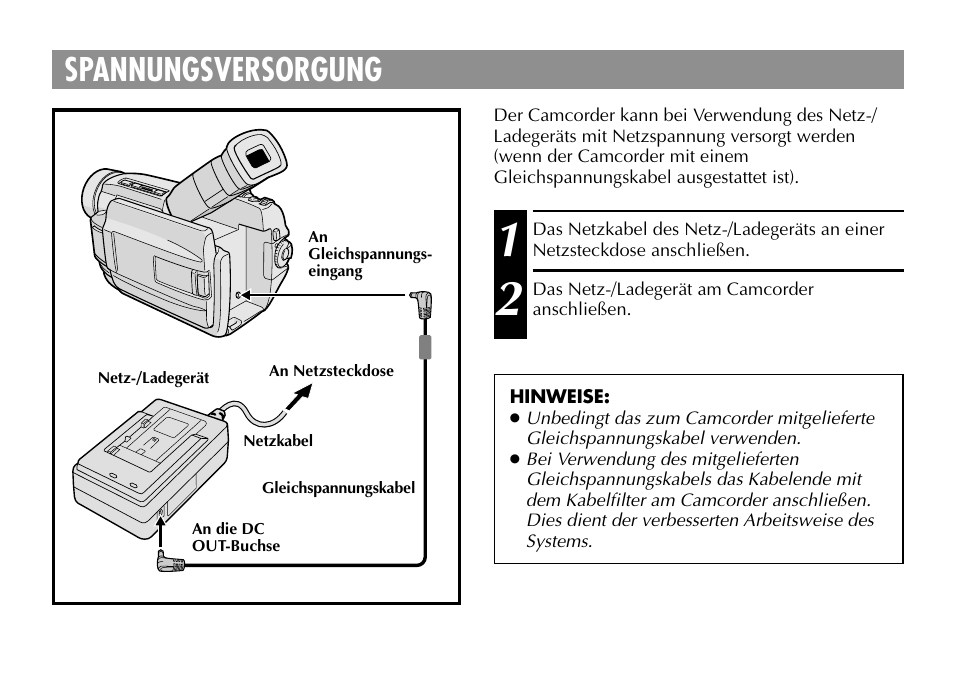 SPANNUNGSVERSORGUNG

An Gleichspannungseingang

Netz-/Ladegerät

An Netzsteckdose

Netzkabel

Gleichspannungskabel

An die DC OUT-Buchse

Der Camcorder kann bei Verwendung des Netz-/Ladegeräts mit Netzspannung versorgt werden (wenn der Camcorder mit einem Gleichspannungskabel ausgestattet ist).

1 Das Netzkabel des Netz-/Ladegeräts an einer Netzsteckdose anschließen.

2 Das Netz-/Ladegerät am Camcorder anschließen.

HINWEISE:
● Unbedingt das zum Camcorder mitgelieferte Gleichspannungskabel verwenden.
● Bei Verwendung des mitgelieferten Gleichspannungskabels das Kabelende mit dem Kabelfilter am Camcorder anschließen. Dies dient der verbesserten Arbeitsweise des Systems.